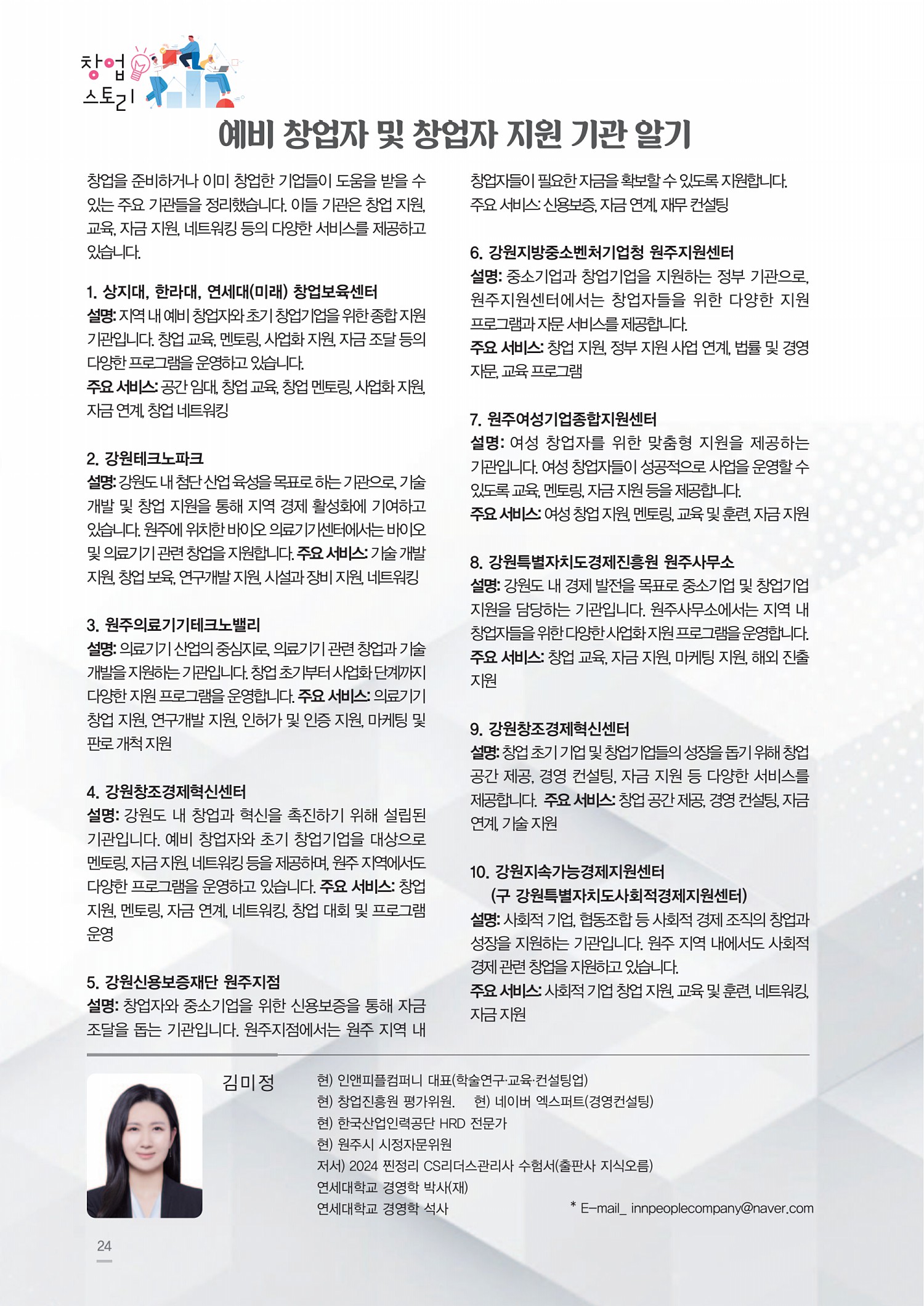 창업 스토리

예비 창업자 및 창업자 지원 기관 알기

창업을 준비하거나 이미 창업한 기업들이 도움을 받을 수 있는 주요 기관들을 정리했습니다. 이들 기관은 창업 지원, 교육, 자금 지원, 네트워킹 등의 다양한 서비스를 제공하고 있습니다.

1. 상지대, 한라대, 연세대(미래) 창업보육센터
설명: 지역 내 예비 창업자와 초기 창업기업을 위한 종합 지원 기관입니다. 창업 교육, 멘토링, 사업화 지원, 자금 조달 등의 다양한 프로그램을 운영하고 있습니다.
주요 서비스: 공간 임대, 창업 교육, 창업 멘토링, 사업화 지원, 자금 연계, 창업 네트워킹

2. 강원테크노파크
설명: 강원도 내 첨단 산업 육성을 목표로 하는 기관으로, 기술 개발 및 창업 지원을 통해 지역 경제 활성화에 기여하고 있습니다. 원주에 위치한 바이오 의료기기센터에서는 바이오 및 의료기기 관련 창업을 지원합니다. 주요 서비스: 기술 개발 지원, 창업 보육, 연구개발 지원, 시설과 장비 지원, 네트워킹

3. 원주의료기기테크노밸리
설명: 의료기기 산업의 중심지로, 의료기기 관련 창업과 기술 개발을 지원하는 기관입니다. 창업 초기부터 사업화 단계까지 다양한 지원 프로그램을 운영합니다. 주요 서비스: 의료기기 창업 지원, 연구개발 지원, 인허가 및 인증 지원, 마케팅 및 판로 개척 지원

4. 강원창조경제혁신센터
설명: 강원도 내 창업과 혁신을 촉진하기 위해 설립된 기관입니다. 예비 창업자와 초기 창업기업을 대상으로 멘토링, 자금 지원, 네트워킹 등을 제공하며, 원주 지역에서도 다양한 프로그램을 운영하고 있습니다. 주요 서비스: 창업 지원, 멘토링, 자금 연계, 네트워킹, 창업 대회 및 프로그램 운영

5. 강원신용보증재단 원주지점
설명: 창업자와 중소기업을 위한 신용보증을 통해 자금 조달을 돕는 기관입니다. 원주지점에서는 원주 지역 내 창업자들이 필요한 자금을 확보할 수 있도록 지원합니다.
주요 서비스: 신용보증, 자금 연계, 재무 컨설팅

6. 강원지방중소벤처기업청 원주지원센터
설명: 중소기업과 창업기업을 지원하는 정부 기관으로, 원주지원센터에서는 창업자들을 위한 다양한 지원 프로그램과 자문 서비스를 제공합니다.
주요 서비스: 창업 지원, 정부 지원 사업 연계, 법률 및 경영 자문, 교육 프로그램

7. 원주여성기업종합지원센터
설명: 여성 창업자를 위한 맞춤형 지원을 제공하는 기관입니다. 여성 창업자들이 성공적으로 사업을 운영할 수 있도록 교육, 멘토링, 자금 지원 등을 제공합니다.
주요 서비스: 여성 창업 지원, 멘토링, 교육 및 훈련, 자금 지원

8. 강원특별자치도경제진흥원 원주사무소
설명: 강원도 내 경제 발전을 목표로 중소기업 및 창업기업 지원을 담당하는 기관입니다. 원주사무소에서는 지역 내 창업자들을 위한 다양한 사업화 지원 프로그램을 운영합니다.
주요 서비스: 창업 교육, 자금 지원, 마케팅 지원, 해외 진출 지원

9. 강원창조경제혁신센터
설명: 창업 초기 기업 및 창업기업들의 성장을 돕기 위해 창업 공간 제공, 경영 컨설팅, 자금 지원 등 다양한 서비스를 제공합니다. 주요 서비스: 창업 공간 제공, 경영 컨설팅, 자금 연계, 기술 지원

10. 강원지속가능경제지원센터
(구 강원특별자치도사회적경제지원센터)
설명: 사회적 기업, 협동조합 등 사회적 경제 조직의 창업과 성장을 지원하는 기관입니다. 원주 지역 내에서도 사회적 경제 관련 창업을 지원하고 있습니다.
주요 서비스: 사회적 기업 창업 지원, 교육 및 훈련, 네트워킹, 자금 지원

김미정
현) 인앤피플컴퍼니 대표(학술연구·교육·컨설팅업)
현) 창업진흥원 평가위원. 현) 네이버 엑스퍼트(경영컨설팅)
현) 한국산업인력공단 HRD 전문가
현) 원주시 시정자문위원
저서) 2024 찐정리 CS리더스관리사 수험서(출판사 지식오름)
연세대학교 경영학 박사(재)
연세대학교 경영학 석사
* E-mail_ innpeoplecompany@naver.com

24